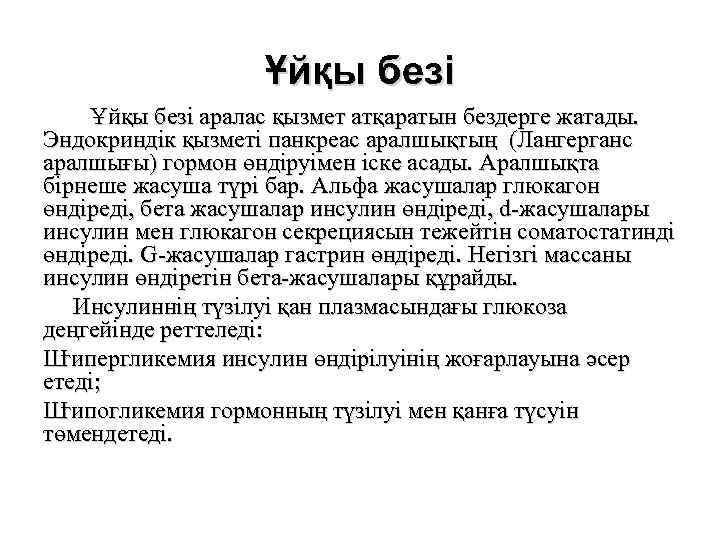 Ұйқы безі

Ұйқы безі аралас қызмет атқаратын бездерге жатады. Эндокриндік қызметі панкреас аралшықтың (Лангерганс аралшығы) гормон өндіруімен іске асады. Аралшықта бірнеше жасуша түрі бар. Альфа жасушалар глюкагон өндіреді, бета жасушалар инсулин өндіреді, d-жасушалары инсулин мен глюкагон секрециясын тежейтін соматостатинді өндіреді. G-жасушалар гастрин өндіреді. Негізгі массаны инсулин өндіретін бета-жасушалары құрайды.

Инсулиннің түзілуі қан плазмасындағы глюкоза деңгейінде реттеледі:

Шгипергликемия инсулин өндірілуінің жоғарлауына әсер етеді;

Шгипогликемия гормонның түзілуі мен қанға түсуін төмендетеді.